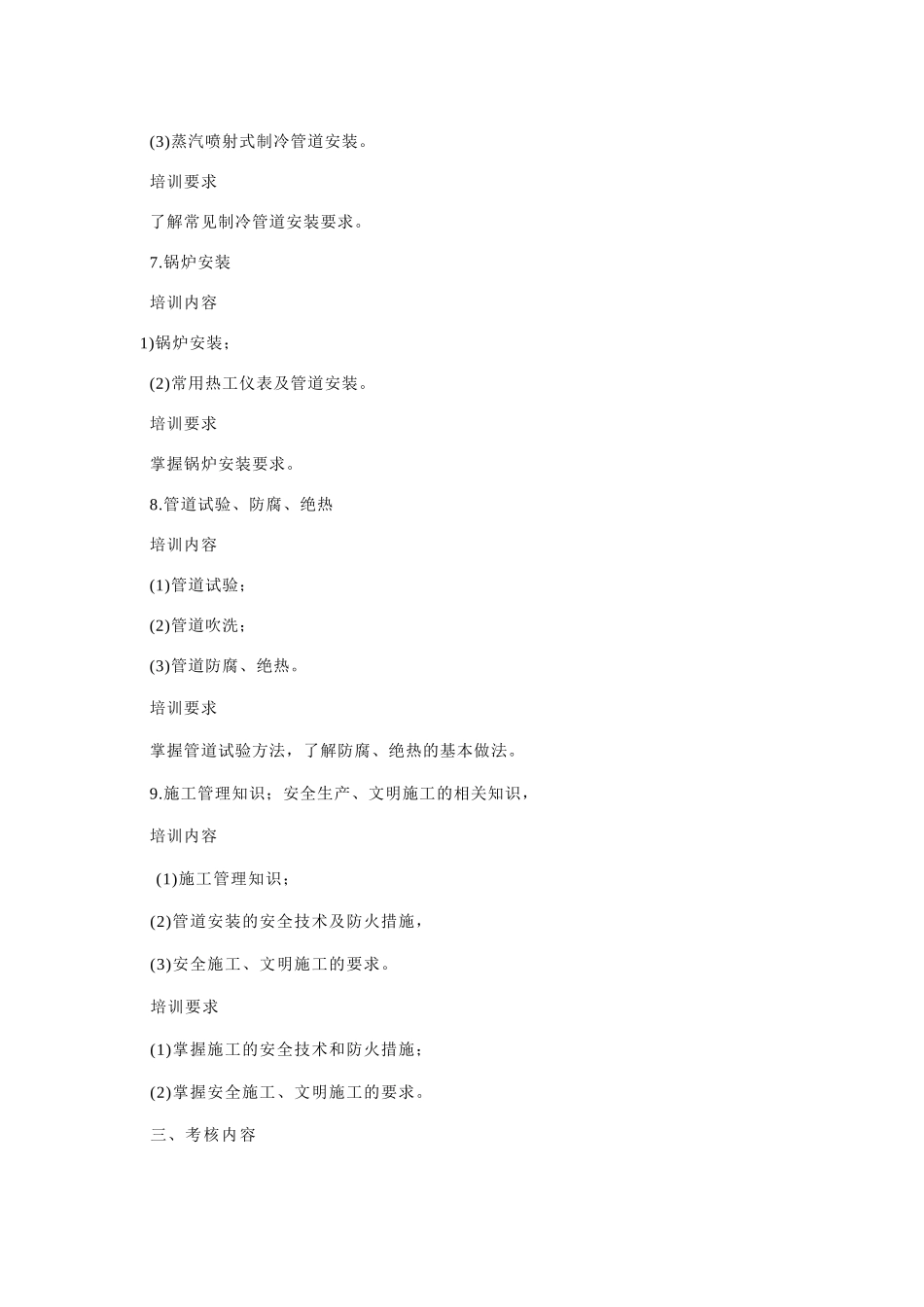 (3)蒸汽喷射式制冷管道安装。

培训要求

了解常见制冷管道安装要求。

7.锅炉安装

培训内容

1)锅炉安装；

(2)常用热工仪表及管道安装。

培训要求

掌握锅炉安装要求。

8.管道试验、防腐、绝热

培训内容

(1)管道试验；

(2)管道吹洗；

(3)管道防腐、绝热。

培训要求

掌握管道试验方法，了解防腐、绝热的基本做法。

9.施工管理知识；安全生产、文明施工的相关知识，

培训内容

(1)施工管理知识；

(2)管道安装的安全技术及防火措施，

(3)安全施工、文明施工的要求。

培训要求

(1)掌握施工的安全技术和防火措施；

(2)掌握安全施工、文明施工的要求。

三、考核内容